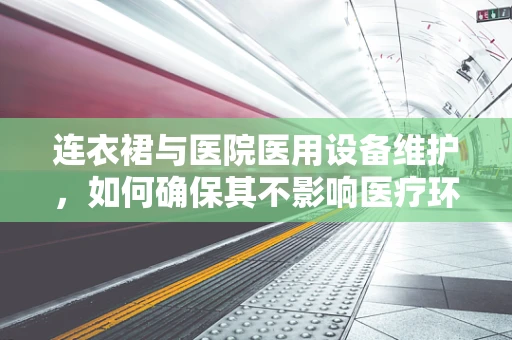 连衣裙与医院医用设备维护，如何确保其不影响医疗环